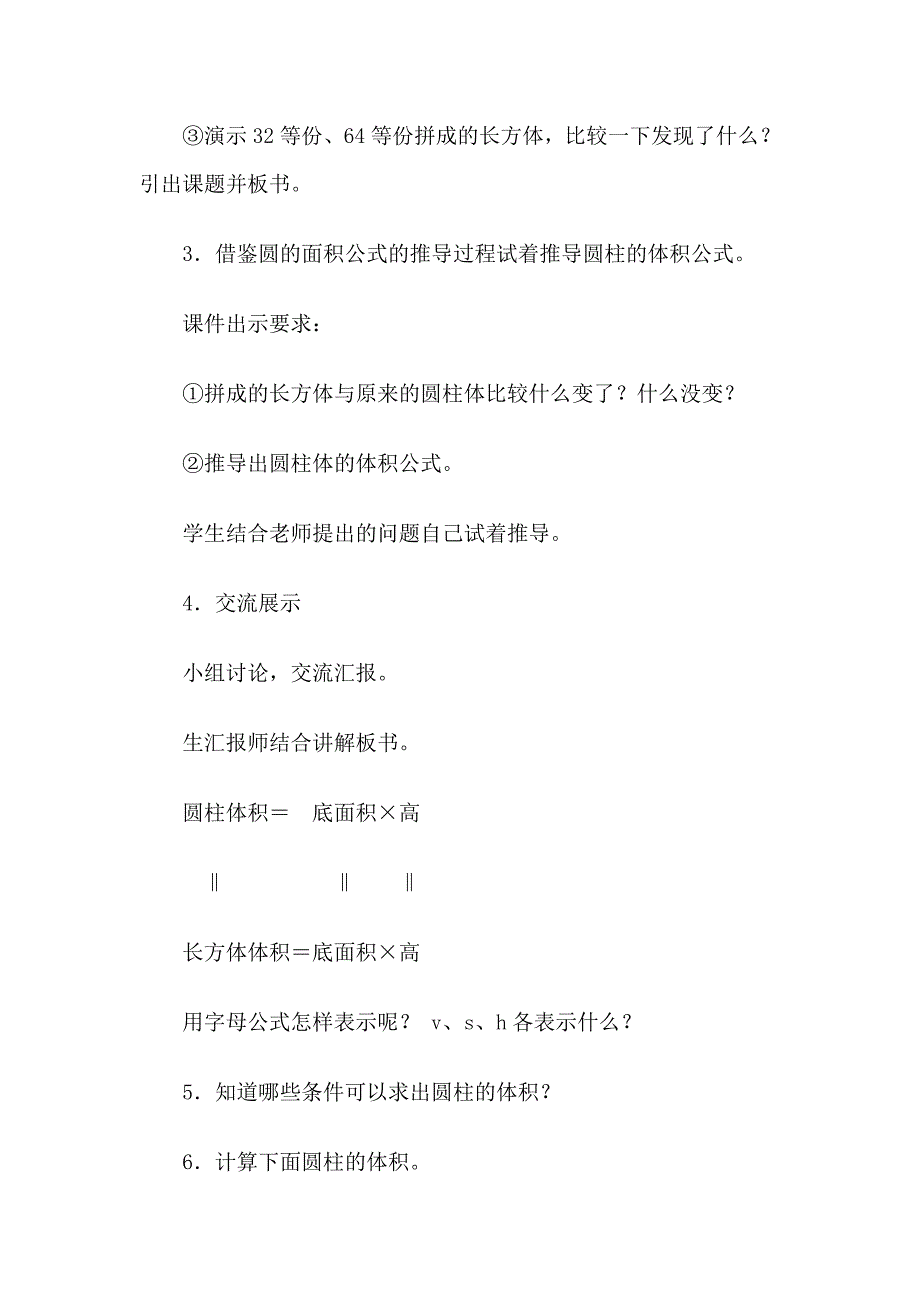 ③演示32等份、64等份拼成的长方体，比较一下发现了什么？引出课题并板书。

3．借鉴圆的面积公式的推导过程试着推导圆柱的体积公式。

课件出示要求：

①拼成的长方体与原来的圆柱体比较什么变了？什么没变？

②推导出圆柱体的体积公式。

学生结合老师提出的问题自己试着推导。

4．交流展示

小组讨论，交流汇报。

生汇报师结合讲解板书。

圆柱体积＝　底面积×高

‖　　　　　‖　　‖

长方体体积＝底面积×高

用字母公式怎样表示呢？ v、s、h各表示什么？

5．知道哪些条件可以求出圆柱的体积？

6．计算下面圆柱的体积。